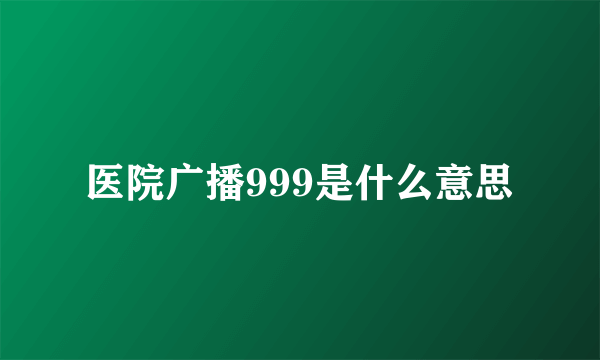 医院广播999是什么意思